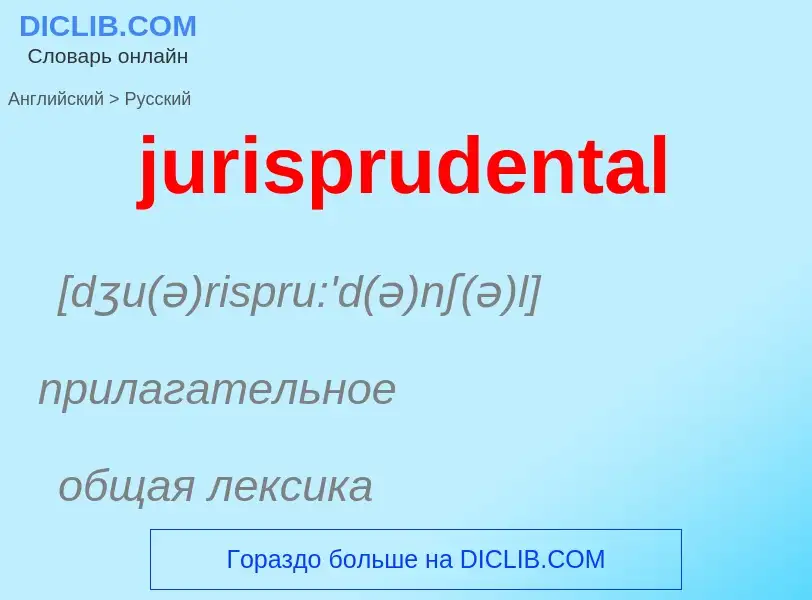 DICLIB.COM
Словарь онлайн

Английский > Русский

jurisprudental

[dʒu(ə)rispru:'d(ə)nʃ(ə)l]

прилагательное

общая лексика

Гораздо больше на DICLIB.COM